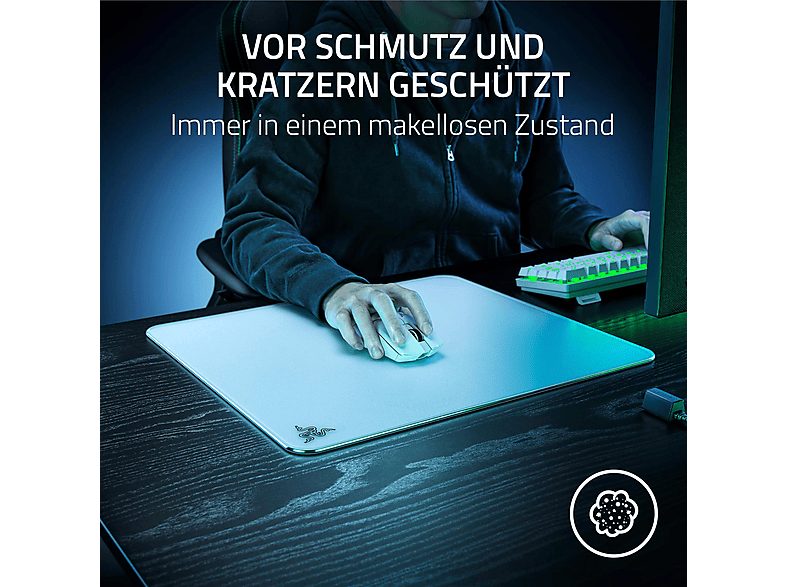 VOR SCHMUTZ UND KRATZERN GESCHÜTZT
Immer in einem makellosen Zustand